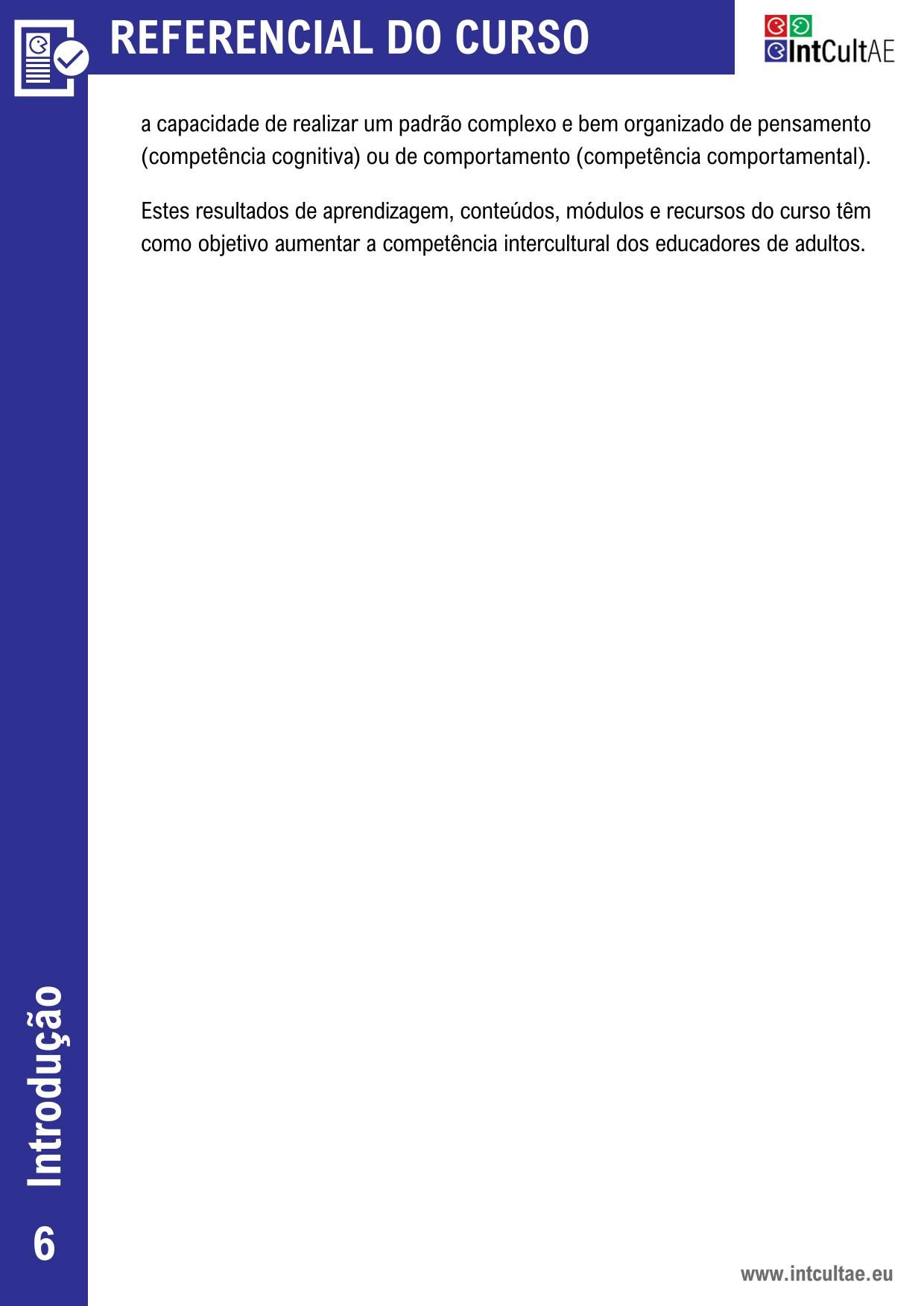 REFERENCIAL DO CURSO

IntCultAE

a capacidade de realizar um padrão complexo e bem organizado de pensamento (competência cognitiva) ou de comportamento (competência comportamental).

Estes resultados de aprendizagem, conteúdos, módulos e recursos do curso têm como objetivo aumentar a competência intercultural dos educadores de adultos.

Introdução

6

www.intcultae.eu